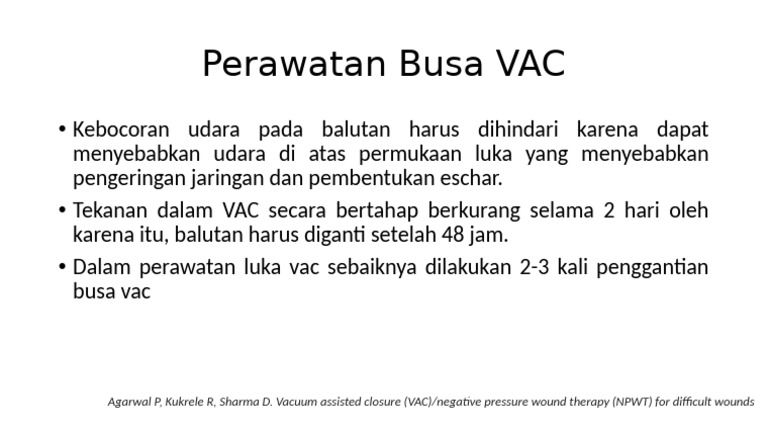 Perawatan Busa VAC

• Kebocoran udara pada balutan harus dihindari karena dapat menyebabkan udara di atas permukaan luka yang menyebabkan pengeringan jaringan dan pembentukan eschar.

• Tekanan dalam VAC secara bertahap berkurang selama 2 hari oleh karena itu, balutan harus diganti setelah 48 jam.

• Dalam perawatan luka vac sebaiknya dilakukan 2-3 kali penggantian busa vac

Agarwal P, Kukrele R, Sharma D. Vacuum assisted closure (VAC)/negative pressure wound therapy (NPWT) for difficult wounds